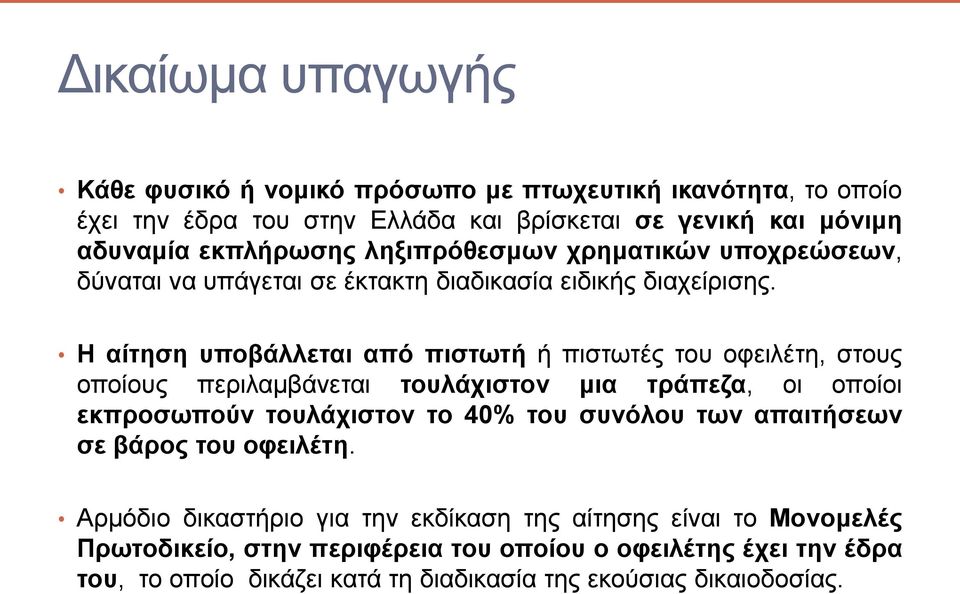 Δικαίωμα υπαγωγής

• Κάθε φυσικό ή νομικό πρόσωπο με πτωχευτική ικανότητα, το οποίο έχει την έδρα του στην Ελλάδα και βρίσκεται σε γενική και μόνιμη αδυναμία εκπλήρωσης ληξιπρόθεσμων χρηματικών υποχρεώσεων, δύναται να υπάγεται σε έκτακτη διαδικασία ειδικής διαχείρισης.

• Η αίτηση υποβάλλεται από πιστωτή ή πιστωτές του οφειλέτη, στους οποίους περιλαμβάνεται τουλάχιστον μια τράπεζα, οι οποίοι εκπροσωπούν τουλάχιστον το 40% του συνόλου των απαιτήσεων σε βάρος του οφειλέτη.

• Αρμόδιο δικαστήριο για την εκδίκαση της αίτησης είναι το Μονομελές Πρωτοδικείο, στην περιφέρεια του οποίου ο οφειλέτης έχει την έδρα του, το οποίο δικάζει κατά τη διαδικασία της εκούσιας δικαιοδοσίας.